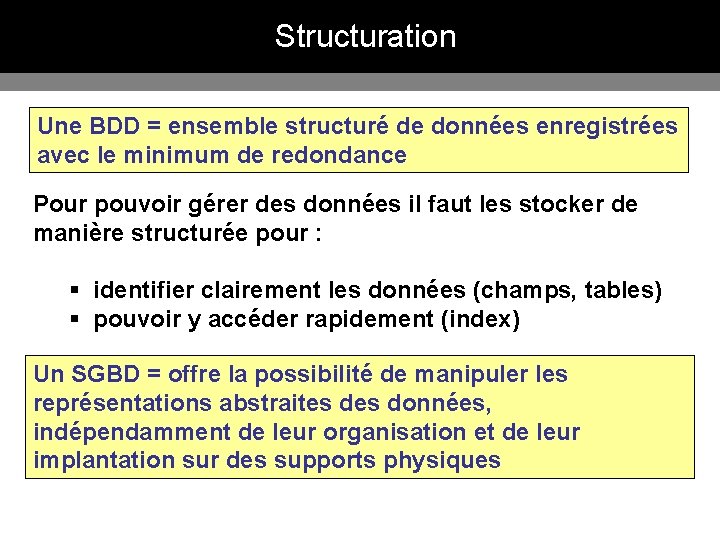 Structuration

Une BDD = ensemble structuré de données enregistrées avec le minimum de redondance

Pour pouvoir gérer des données il faut les stocker de manière structurée pour :

▪ identifier clairement les données (champs, tables)
▪ pouvoir y accéder rapidement (index)

Un SGBD = offre la possibilité de manipuler les représentations abstraites des données, indépendamment de leur organisation et de leur implantation sur des supports physiques